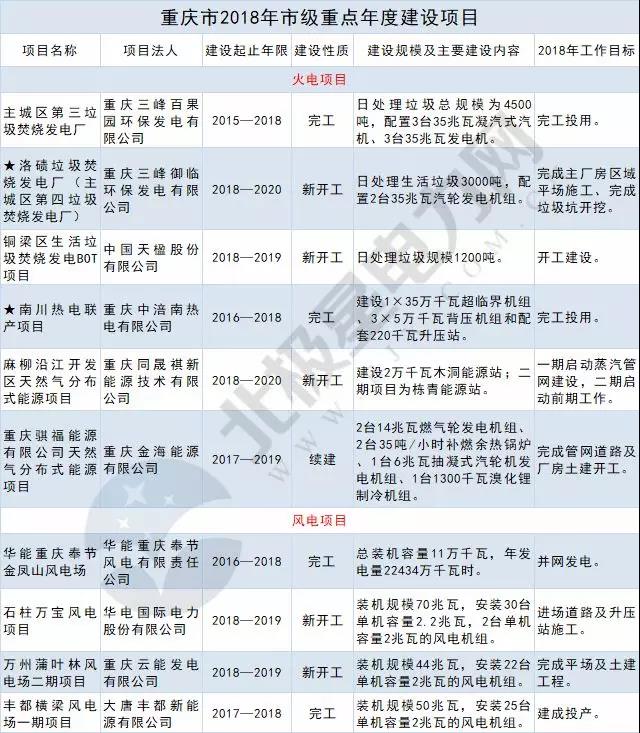 重庆市2018年市级重点年度建设项目

| 项目名称 | 项目法人 | 建设起止年限 | 建设性质 | 建设规模及主要建设内容 | 2018年工作目标 |
|---|---|---|---|---|---|
| 火电项目 | | | | | |
| 主城区第三垃圾焚烧发电厂 | 重庆三峰百果园环保发电有限公司 | 2015—2018 | 完工 | 日处理垃圾总规模为4500吨，配置3台35兆瓦凝汽式汽机、3台35兆瓦发电机。 | 完工投用。 |
| ★洛碛垃圾焚烧发电厂（主城区第四垃圾焚烧发电厂） | 重庆三峰御临环保发电有限公司 | 2018—2020 | 新开工 | 日处理生活垃圾3000吨，配置2台35兆瓦汽轮发电机组。 | 完成主厂房区域平场施工、完成垃圾坑开挖。 |
| 铜梁区生活垃圾焚烧发电BOT项目 | 中国天楹股份有限公司 | 2018—2019 | 新开工 | 日处理垃圾规模1200吨。 | 开工建设。 |
| ★南川热电联产项目 | 重庆中涪南热电有限公司 | 2016—2018 | 完工 | 建设1×35万千瓦超临界机组、3×5万千瓦背压机组和配套220千瓦升压站。 | 完工投用。 |
| 麻柳沿江开发区天然气分布式能源项目 | 重庆同晟祺新能源技术有限公司 | 2018—2020 | 新开工 | 建设2万千瓦木洞能源站；二期项目为栋青能源站。 | 一期启动蒸汽管网建设，二期启动前期工作。 |
| 重庆骐福能源有限公司天然气分布式能源项目 | 重庆金海能源有限公司 | 2017—2019 | 续建 | 2台14兆瓦燃气轮发电机组、2台35吨/小时补燃余热锅炉、1台6兆瓦抽凝式汽轮机发电机组、1台1300千瓦溴化锂制冷机组。 | 完成管网道路及厂房土建开工。 |
| 风电项目 | | | | | |
| 华能重庆奉节金凤山风电场 | 华能重庆奉节风电有限责任公司 | 2016—2018 | 完工 | 总装机容量11万千瓦，年发电量22434万千瓦时。 | 并网发电。 |
| 石柱万宝风电项目 | 华电国际电力股份有限公司 | 2018—2019 | 新开工 | 装机规模70兆瓦，安装30台单机容量2.2兆瓦，2台单机容量2兆瓦的风电机组。 | 进场道路及升压站施工。 |
| 万州蒲叶林风电场二期项目 | 重庆云能发电有限公司 | 2018—2019 | 新开工 | 装机规模44兆瓦，安装22台单机容量2兆瓦的风电机组。 | 完成平场及土建工程。 |
| 丰都横梁风电场一期项目 | 大唐丰都新能源有限公司 | 2017—2018 | 完工 | 装机规模50兆瓦，安装25台单机容量2兆瓦的风电机组。 | 建成投产。 |

北极星电力网